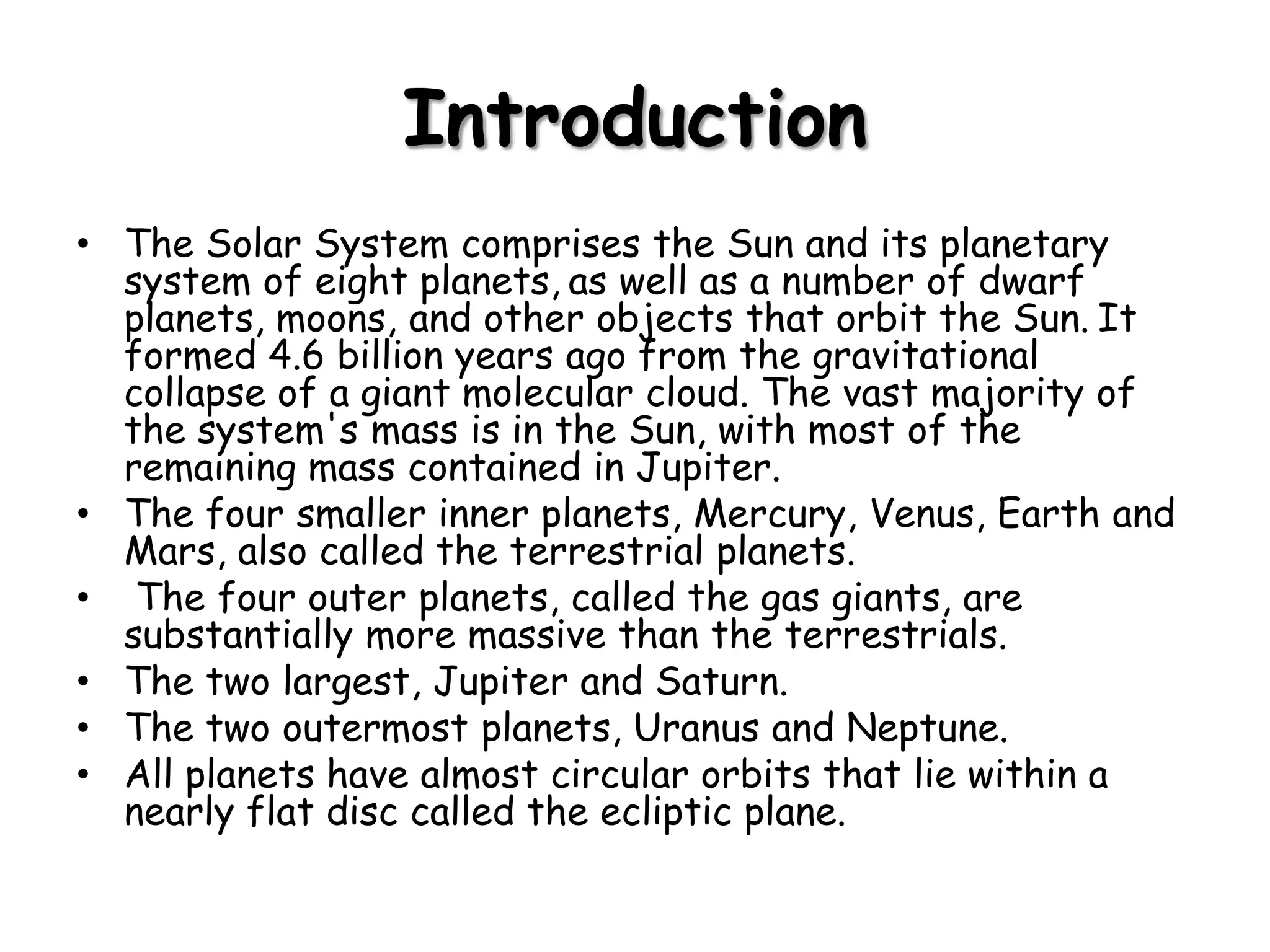 Introduction

• The Solar System comprises the Sun and its planetary system of eight planets, as well as a number of dwarf planets, moons, and other objects that orbit the Sun. It formed 4.6 billion years ago from the gravitational collapse of a giant molecular cloud. The vast majority of the system's mass is in the Sun, with most of the remaining mass contained in Jupiter.
• The four smaller inner planets, Mercury, Venus, Earth and Mars, also called the terrestrial planets.
• The four outer planets, called the gas giants, are substantially more massive than the terrestrials.
• The two largest, Jupiter and Saturn.
• The two outermost planets, Uranus and Neptune.
• All planets have almost circular orbits that lie within a nearly flat disc called the ecliptic plane.